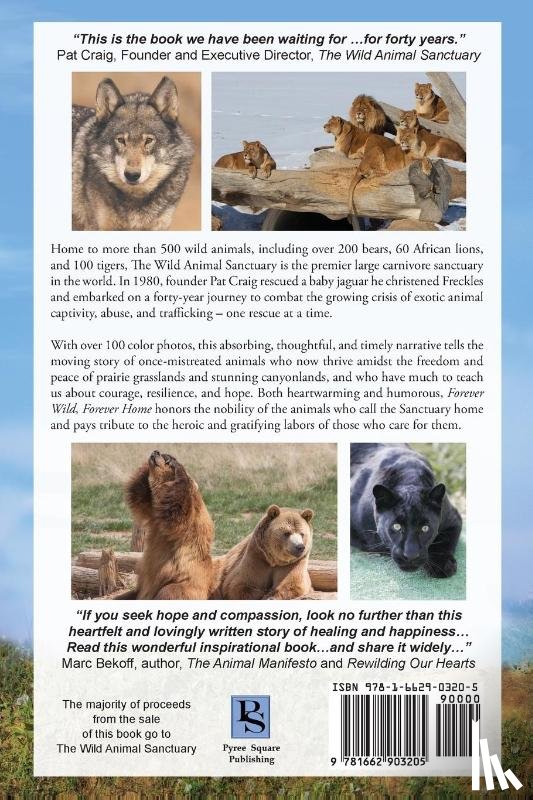 "This is the book we have been waiting for …for forty years."
Pat Craig, Founder and Executive Director, The Wild Animal Sanctuary

Home to more than 500 wild animals, including over 200 bears, 60 African lions, and 100 tigers, The Wild Animal Sanctuary is the premier large carnivore sanctuary in the world. In 1980, founder Pat Craig rescued a baby jaguar he christened Freckles and embarked on a forty-year journey to combat the growing crisis of exotic animal captivity, abuse, and trafficking – one rescue at a time.

With over 100 color photos, this absorbing, thoughtful, and timely narrative tells the moving story of once-mistreated animals who now thrive amidst the freedom and peace of prairie grasslands and stunning canyonlands, and who have much to teach us about courage, resilience, and hope. Both heartwarming and humorous, Forever Wild, Forever Home honors the nobility of the animals who call the Sanctuary home and pays tribute to the heroic and gratifying labors of those who care for them.

"If you seek hope and compassion, look no further than this heartfelt and lovingly written story of healing and happiness… Read this wonderful inspirational book…and share it widely…"
Marc Bekoff, author, The Animal Manifesto and Rewilding Our Hearts

The majority of proceeds from the sale of this book go to The Wild Animal Sanctuary

PS
Pyree Square Publishing

ISBN 978-1-6629-0320-5
90000
9 781662 903205